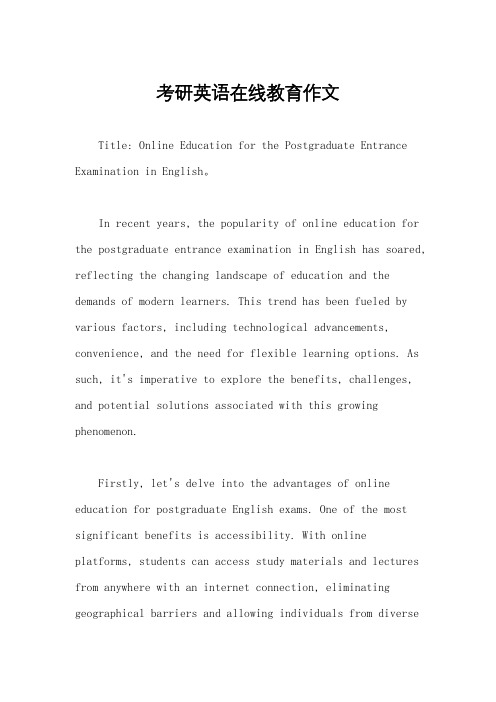 考研英语在线教育作文

Title: Online Education for the Postgraduate Entrance Examination in English。

In recent years, the popularity of online education for the postgraduate entrance examination in English has soared, reflecting the changing landscape of education and the demands of modern learners. This trend has been fueled by various factors, including technological advancements, convenience, and the need for flexible learning options. As such, it's imperative to explore the benefits, challenges, and potential solutions associated with this growing phenomenon.

Firstly, let's delve into the advantages of online education for postgraduate English exams. One of the most significant benefits is accessibility. With online platforms, students can access study materials and lectures from anywhere with an internet connection, eliminating geographical barriers and allowing individuals from diverse